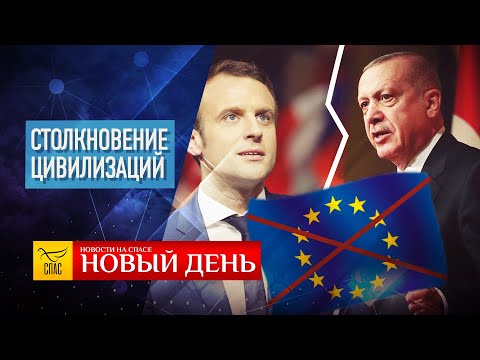 СТОЛКНОВЕНИЕ ЦИВИЛИЗАЦИЙ

СПАС

НОВОСТИ НА СПАСЕ
НОВЫЙ ДЕНЬ